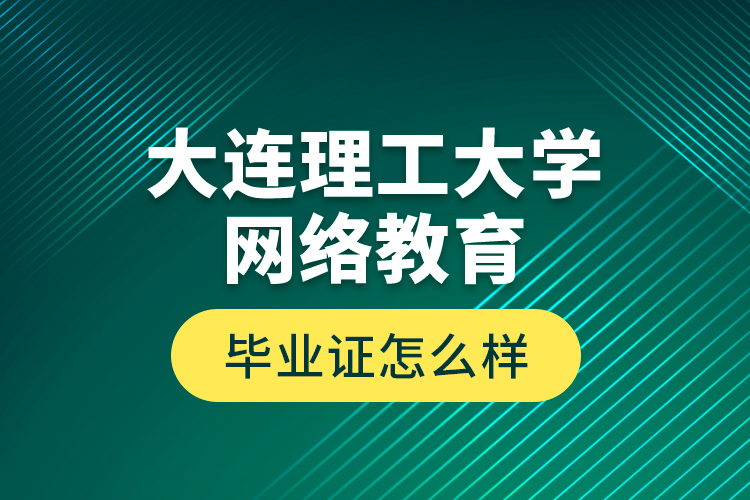 大连理工大学
网络教育

毕业证怎么样